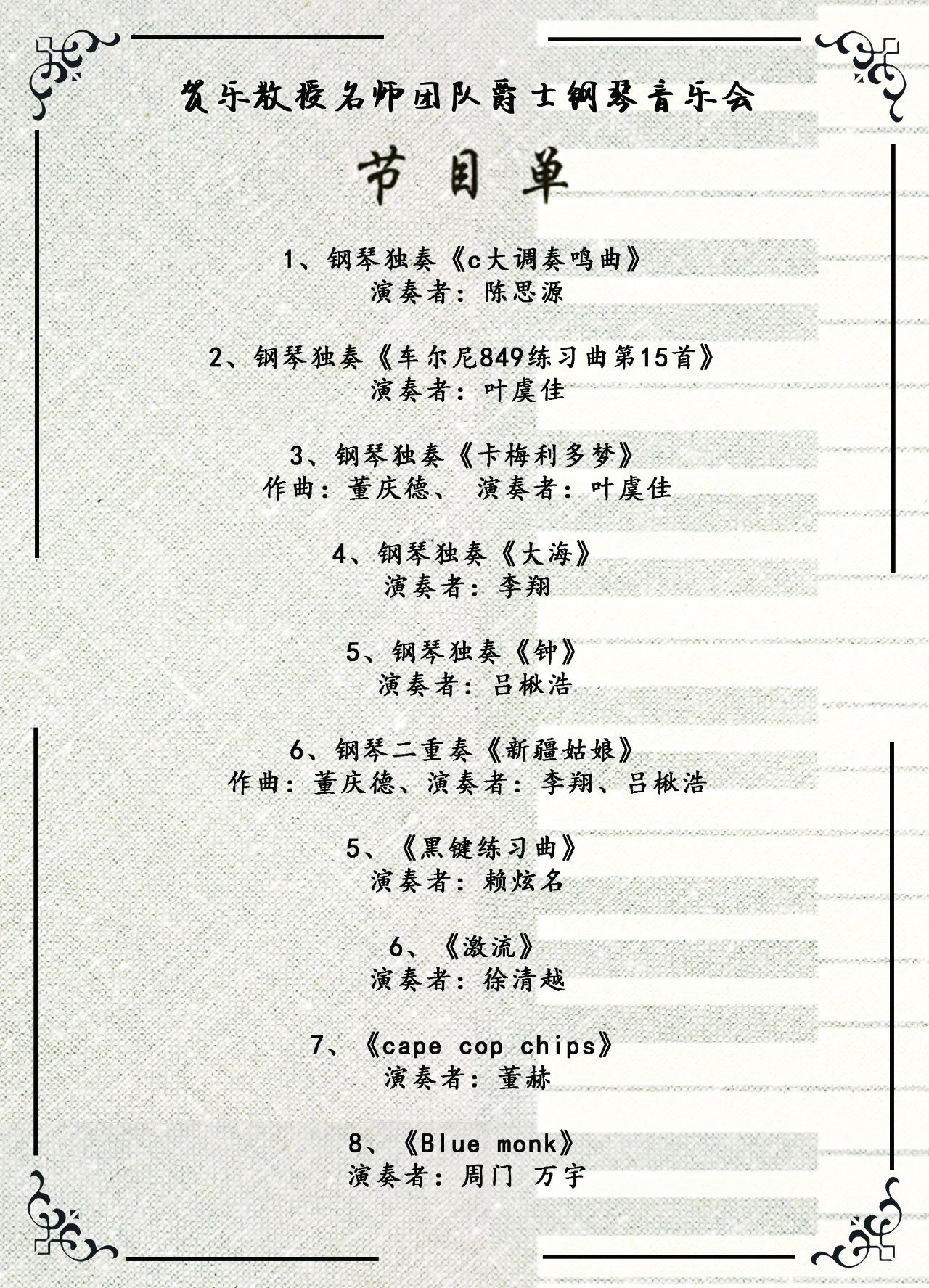 贺乐教授名师团队爵士钢琴音乐会

节目单

1、钢琴独奏《c大调奏鸣曲》
演奏者：陈思源

2、钢琴独奏《车尔尼849练习曲第15首》
演奏者：叶虞佳

3、钢琴独奏《卡梅利多梦》
作曲：董庆德、 演奏者：叶虞佳

4、钢琴独奏《大海》
演奏者：李翔

5、钢琴独奏《钟》
演奏者：吕楸浩

6、钢琴二重奏《新疆姑娘》
作曲：董庆德、演奏者：李翔、吕楸浩

5、《黑键练习曲》
演奏者：赖炫名

6、《激流》
演奏者：徐清越

7、《cape cop chips》
演奏者：董赫

8、《Blue monk》
演奏者：周门 万宇